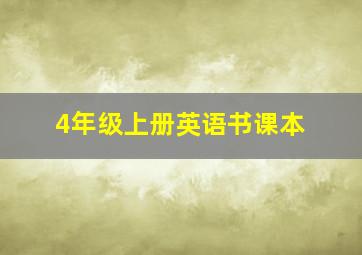 4年级上册英语书课本